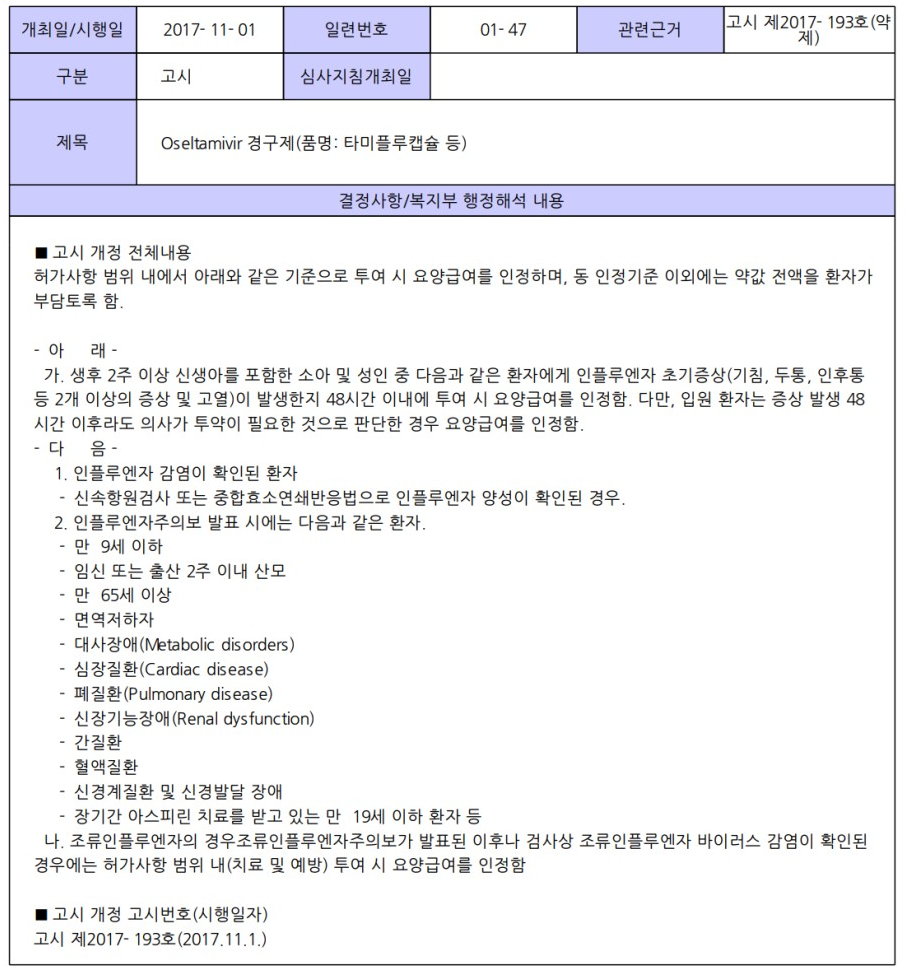 | 개최일/시행일 | 2017- 11- 01 | 일련번호 | 01- 47 | 관련근거 | 고시 제2017- 193호(약제) |
|---|---|---|---|---|---|
| 구분 | 고시 | 심사지침개최일 | | | |
| 제목 | Oseltamivir 경구제(품명: 타미플루캡슐 등) | | | | |

결정사항/복지부 행정해석 내용

■ 고시 개정 전체내용
허가사항 범위 내에서 아래와 같은 기준으로 투여 시 요양급여를 인정하며, 동 인정기준 이외에는 약값 전액을 환자가 부담토록 함.

- 아 래 -
가. 생후 2주 이상 신생아를 포함한 소아 및 성인 중 다음과 같은 환자에게 인플루엔자 초기증상(기침, 두통, 인후통 등 2개 이상의 증상 및 고열)이 발생한지 48시간 이내에 투여 시 요양급여를 인정함. 다만, 입원 환자는 증상 발생 48시간 이후라도 의사가 투약이 필요한 것으로 판단한 경우 요양급여를 인정함.
- 다 음 -
1. 인플루엔자 감염이 확인된 환자
- 신속항원검사 또는 중합효소연쇄반응법으로 인플루엔자 양성이 확인된 경우.
2. 인플루엔자주의보 발표 시에는 다음과 같은 환자.
- 만 9세 이하
- 임신 또는 출산 2주 이내 산모
- 만 65세 이상
- 면역저하자
- 대사장애(Metabolic disorders)
- 심장질환(Cardiac disease)
- 폐질환(Pulmonary disease)
- 신장기능장애(Renal dysfunction)
- 간질환
- 혈액질환
- 신경계질환 및 신경발달 장애
- 장기간 아스피린 치료를 받고 있는 만 19세 이하 환자 등
나. 조류인플루엔자의 경우조류인플루엔자주의보가 발표된 이후나 검사상 조류인플루엔자 바이러스 감염이 확인된 경우에는 허가사항 범위 내(치료 및 예방) 투여 시 요양급여를 인정함

■ 고시 개정 고시번호(시행일자)
고시 제2017- 193호(2017.11.1.)